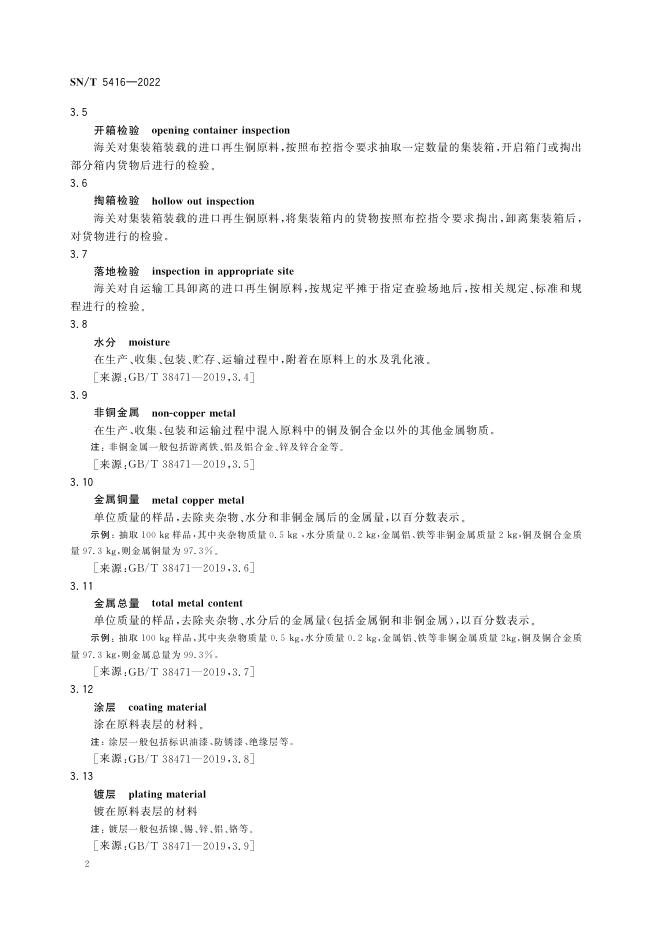 SN/T 5416—2022

3.5

开箱检验 opening container inspection

海关对集装箱装载的进口再生铜原料，按照布控指令要求抽取一定数量的集装箱，开启箱门或掏出部分箱内货物后进行的检验。

3.6

掏箱检验 hollow out inspection

海关对集装箱装载的进口再生铜原料，将集装箱内的货物按照布控指令要求掏出，卸离集装箱后，对货物进行的检验。

3.7

落地检验 inspection in appropriate site

海关对自运输工具卸离的进口再生铜原料，按规定平摊于指定查验场地后，按相关规定、标准和规程进行的检验。

3.8

水分 moisture

在生产、收集、包装、贮存、运输过程中，附着在原料上的水及乳化液。

［来源：GB/T 38471—2019，3.4］

3.9

非铜金属 non-copper metal

在生产、收集、包装和运输过程中混入原料中的铜及铜合金以外的其他金属物质。

注：非铜金属一般包括游离铁、铝及铝合金、锌及锌合金等。

［来源：GB/T 38471—2019，3.5］

3.10

金属铜量 metal copper metal

单位质量的样品，去除夹杂物、水分和非铜金属后的金属量，以百分数表示。

示例：抽取 100 kg 样品，其中夹杂物质量 0.5 kg，水分质量 0.2 kg，金属铝、铁等非铜金属质量 2 kg，铜及铜合金质量 97.3 kg，则金属铜量为 97.3%。

［来源：GB/T 38471—2019，3.6］

3.11

金属总量 total metal content

单位质量的样品，去除夹杂物、水分后的金属量（包括金属铜和非铜金属），以百分数表示。

示例：抽取 100 kg 样品，其中夹杂物质量 0.5 kg，水分质量 0.2 kg，金属铝、铁等非铜金属质量 2kg，铜及铜合金质量 97.3 kg，则金属总量为 99.3%。

［来源：GB/T 38471—2019，3.7］

3.12

涂层 coating material

涂在原料表层的材料。

注：涂层一般包括标识油漆、防锈漆、绝缘层等。

［来源：GB/T 38471—2019，3.8］

3.13

镀层 plating material

镀在原料表层的材料

注：镀层一般包括镍、锡、锌、铝、铬等。

［来源：GB/T 38471—2019，3.9］

2